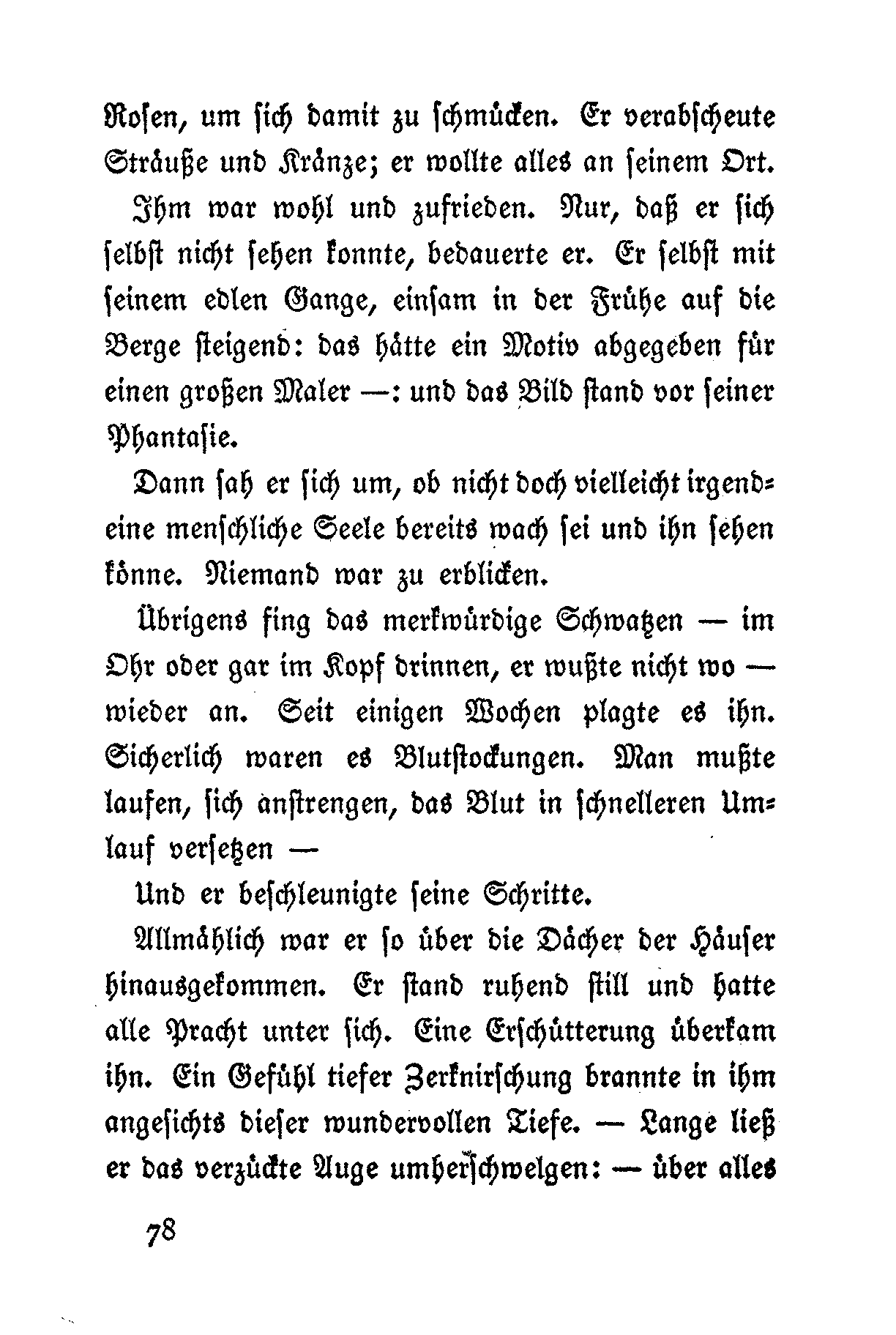 Rosen, um sich damit zu schmücken. Er verabscheute Sträuße und Kränze; er wollte alles an seinem Ort.

Ihm war wohl und zufrieden. Nur, daß er sich selbst nicht sehen konnte, bedauerte er. Er selbst mit seinem edlen Gange, einsam in der Frühe auf die Berge steigend: das hätte ein Motiv abgegeben für einen großen Maler —: und das Bild stand vor seiner Phantasie.

Dann sah er sich um, ob nicht doch vielleicht irgendeine menschliche Seele bereits wach sei und ihn sehen könne. Niemand war zu erblicken.

Übrigens fing das merkwürdige Schwatzen — im Ohr oder gar im Kopf drinnen, er wußte nicht wo — wieder an. Seit einigen Wochen plagte es ihn. Sicherlich waren es Blutstockungen. Man mußte laufen, sich anstrengen, das Blut in schnelleren Umlauf versetzen —

Und er beschleunigte seine Schritte.

Allmählich war er so über die Dächer der Häuser hinausgekommen. Er stand ruhend still und hatte alle Pracht unter sich. Eine Erschütterung überkam ihn. Ein Gefühl tiefer Zerknirschung brannte in ihm angesichts dieser wundervollen Tiefe. — Lange ließ er das verzückte Auge umherschwelgen: — über alles

78